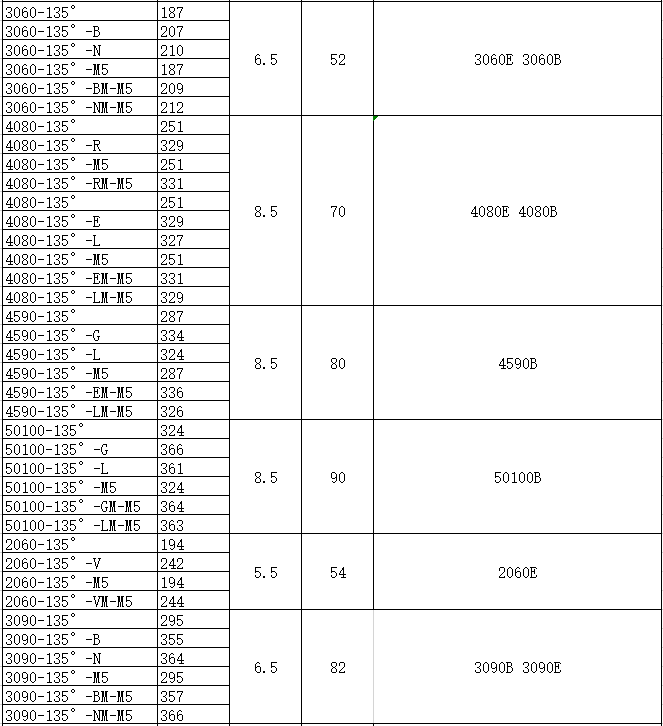 | | | | | |
|---|---|---|---|---|
| 3060-135° | 187 | 6.5 | 52 | 3060E 3060B |
| 3060-135° -B | 207 | | | |
| 3060-135° -N | 210 | | | |
| 3060-135° -M5 | 187 | | | |
| 3060-135° -BM-M5 | 209 | | | |
| 3060-135° -NM-M5 | 212 | | | |
| 4080-135° | 251 | 8.5 | 70 | 4080E 4080B |
| 4080-135° -R | 329 | | | |
| 4080-135° -M5 | 251 | | | |
| 4080-135° -RM-M5 | 331 | | | |
| 4080-135° | 251 | | | |
| 4080-135° -E | 329 | | | |
| 4080-135° -L | 327 | | | |
| 4080-135° -M5 | 251 | | | |
| 4080-135° -EM-M5 | 331 | | | |
| 4080-135° -LM-M5 | 329 | | | |
| 4590-135° | 287 | 8.5 | 80 | 4590B |
| 4590-135° -G | 334 | | | |
| 4590-135° -L | 324 | | | |
| 4590-135° -M5 | 287 | | | |
| 4590-135° -EM-M5 | 336 | | | |
| 4590-135° -LM-M5 | 326 | | | |
| 50100-135° | 324 | 8.5 | 90 | 50100B |
| 50100-135° -G | 366 | | | |
| 50100-135° -L | 361 | | | |
| 50100-135° -M5 | 324 | | | |
| 50100-135° -GM-M5 | 364 | | | |
| 50100-135° -LM-M5 | 363 | | | |
| 2060-135° | 194 | 5.5 | 54 | 2060E |
| 2060-135° -V | 242 | | | |
| 2060-135° -M5 | 194 | | | |
| 2060-135° -VM-M5 | 244 | | | |
| 3090-135° | 295 | 6.5 | 82 | 3090B 3090E |
| 3090-135° -B | 355 | | | |
| 3090-135° -N | 364 | | | |
| 3090-135° -M5 | 295 | | | |
| 3090-135° -BM-M5 | 357 | | | |
| 3090-135° -NM-M5 | 366 | | | |